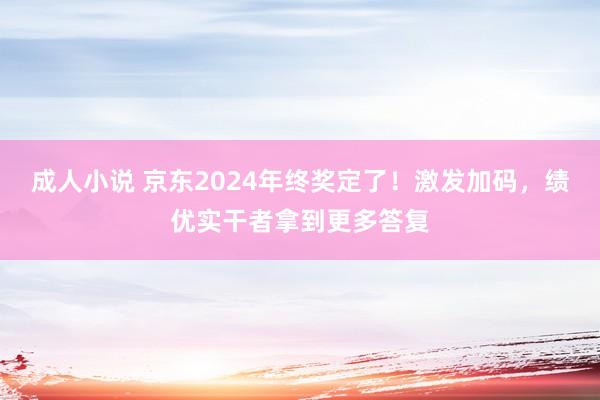 成人小说 京东2024年终奖定了！激发加码，绩优实干者拿到更多答复